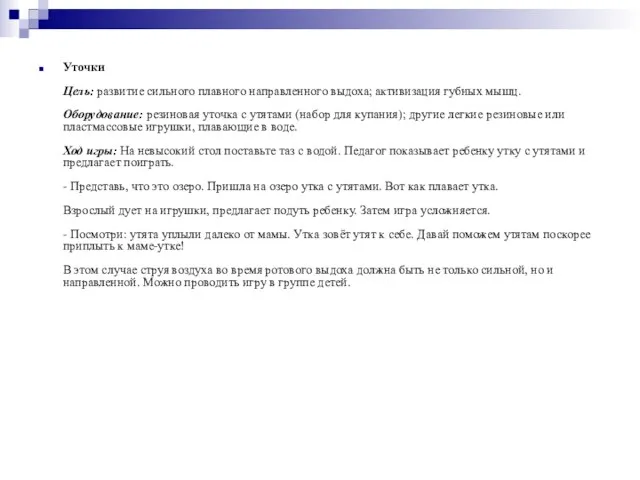 Уточки

Цель: развитие сильного плавного направленного выдоха; активизация губных мышц.

Оборудование: резиновая уточка с утятами (набор для купания); другие легкие резиновые или пластмассовые игрушки, плавающие в воде.

Ход игры: На невысокий стол поставьте таз с водой. Педагог показывает ребенку утку с утятами и предлагает поиграть.

- Представь, что это озеро. Пришла на озеро утка с утятами. Вот как плавает утка.

Взрослый дует на игрушки, предлагает подуть ребенку. Затем игра усложняется.

- Посмотри: утята уплыли далеко от мамы. Утка зовёт утят к себе. Давай поможем утятам поскорее приплыть к маме-утке!

В этом случае струя воздуха во время ротового выдоха должна быть не только сильной, но и направленной. Можно проводить игру в группе детей.